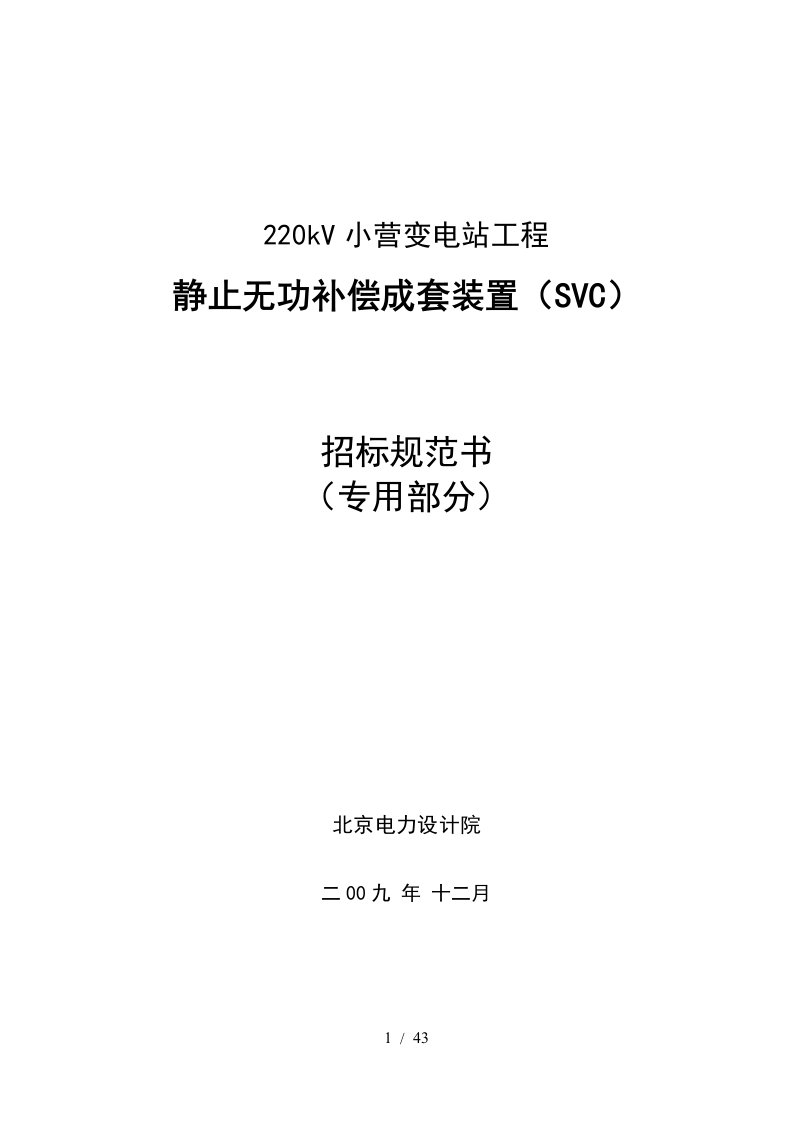 220kV 小营变电站工程

静止无功补偿成套装置（SVC）

招标规范书
（专用部分）

北京电力设计院

二 00 九 年 十二月

1 / 43